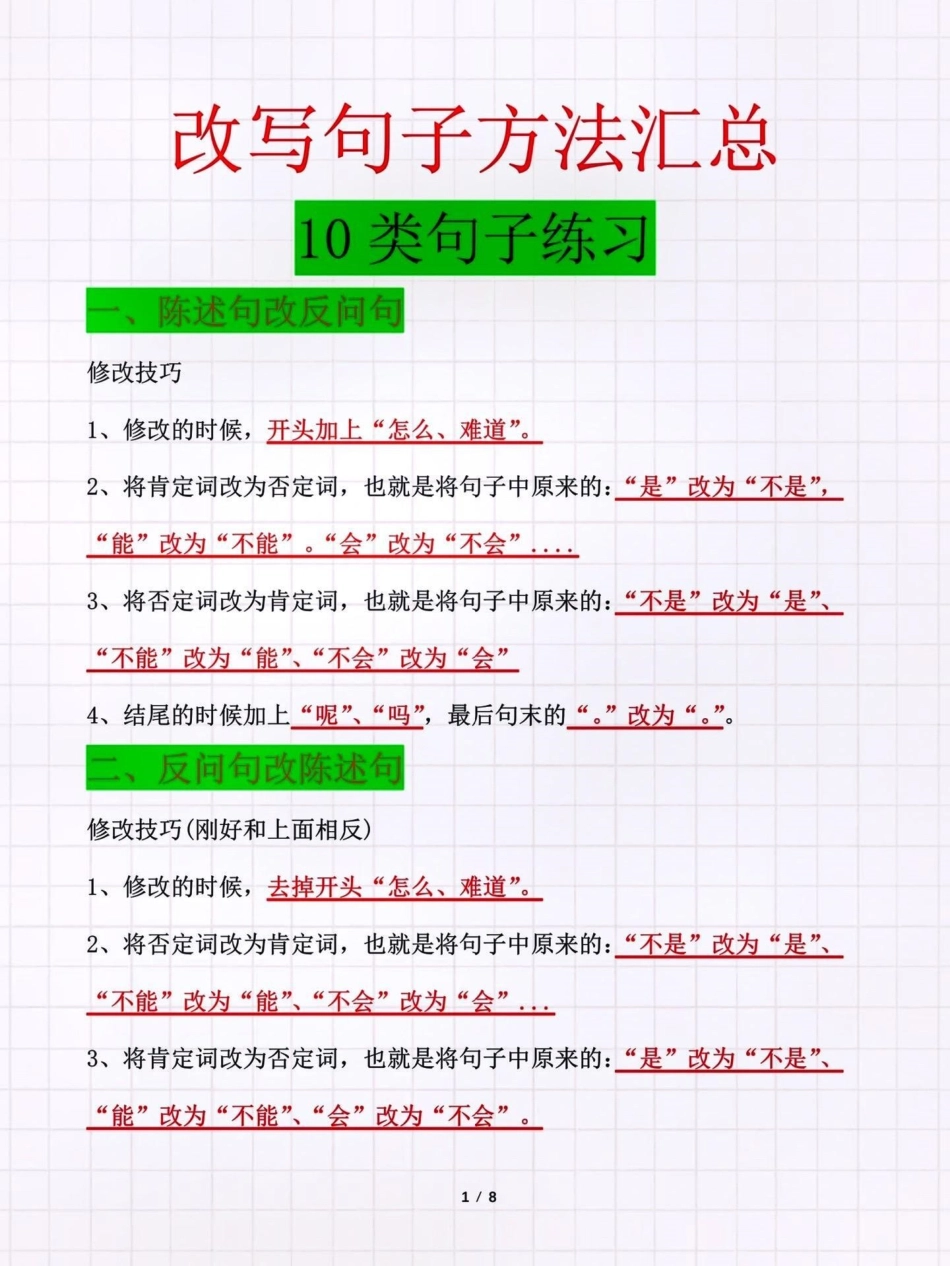 改写句子方法汇总

10 类句子练习

一、陈述句改反问句

修改技巧

1、修改的时候，开头加上“怎么、难道”。

2、将肯定词改为否定词，也就是将句子中原来的：“是”改为“不是”，“能”改为“不能”。“会”改为“不会”....

3、将否定词改为肯定词，也就是将句子中原来的：“不是”改为“是”、“不能”改为“能”、“不会”改为“会”

4、结尾的时候加上“呢”、“吗”，最后句末的“。”改为“。”。

二、反问句改陈述句

修改技巧(刚好和上面相反)

1、修改的时候，去掉开头“怎么、难道”。

2、将否定词改为肯定词，也就是将句子中原来的：“不是”改为“是”、“不能”改为“能”、“不会”改为“会”...

3、将肯定词改为否定词，也就是将句子中原来的：“是”改为“不是”、“能”改为“不能”、“会”改为“不会”。

1 / 8